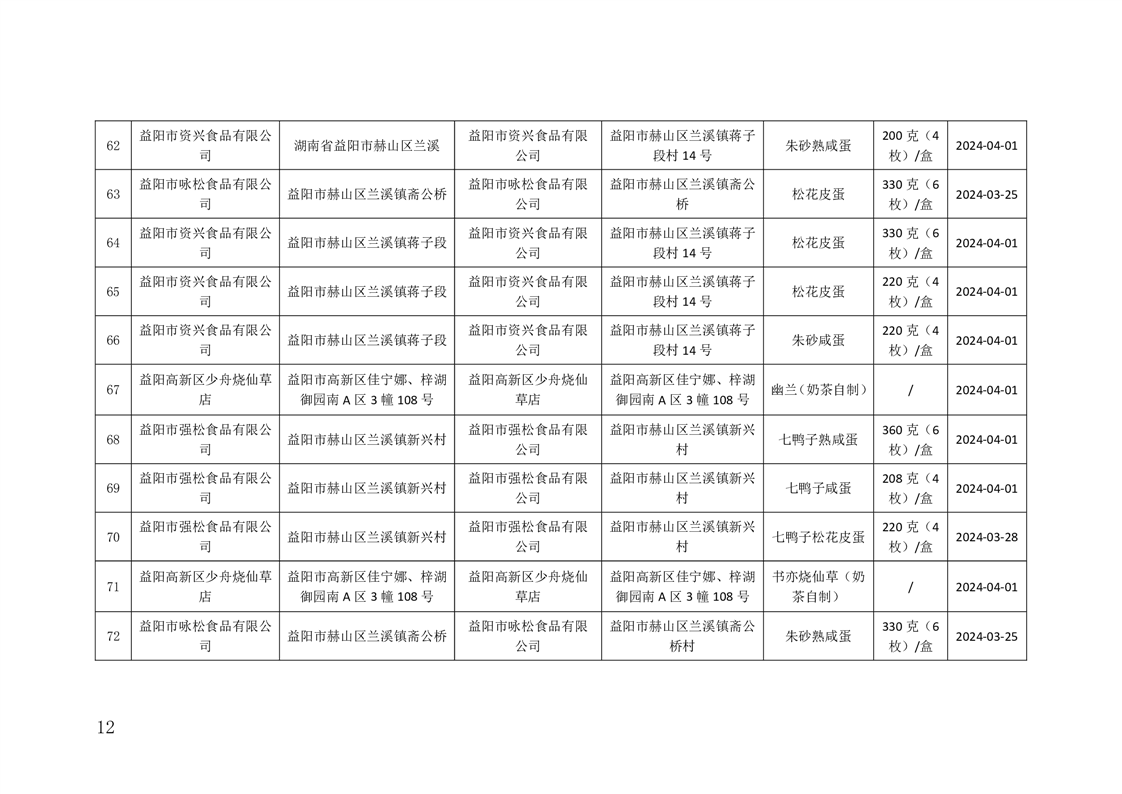 | 62 | 益阳市资兴食品有限公司 | 湖南省益阳市赫山区兰溪 | 益阳市资兴食品有限公司 | 益阳市赫山区兰溪镇蒋子段村 14 号 | 朱砂熟咸蛋 | 200 克（4 枚）/盒 | 2024-04-01 |
|---|---|---|---|---|---|---|---|
| 63 | 益阳市咏松食品有限公司 | 益阳市赫山区兰溪镇斋公桥 | 益阳市咏松食品有限公司 | 益阳市赫山区兰溪镇斋公桥 | 松花皮蛋 | 330 克（6 枚）/盒 | 2024-03-25 |
| 64 | 益阳市资兴食品有限公司 | 益阳市赫山区兰溪镇蒋子段 | 益阳市资兴食品有限公司 | 益阳市赫山区兰溪镇蒋子段村 14 号 | 松花皮蛋 | 330 克（6 枚）/盒 | 2024-04-01 |
| 65 | 益阳市资兴食品有限公司 | 益阳市赫山区兰溪镇蒋子段 | 益阳市资兴食品有限公司 | 益阳市赫山区兰溪镇蒋子段村 14 号 | 松花皮蛋 | 220 克（4 枚）/盒 | 2024-04-01 |
| 66 | 益阳市资兴食品有限公司 | 益阳市赫山区兰溪镇蒋子段 | 益阳市资兴食品有限公司 | 益阳市赫山区兰溪镇蒋子段村 14 号 | 朱砂咸蛋 | 220 克（4 枚）/盒 | 2024-04-01 |
| 67 | 益阳高新区少舟烧仙草店 | 益阳市高新区佳宁娜、梓湖御园南 A 区 3 幢 108 号 | 益阳高新区少舟烧仙草店 | 益阳高新区佳宁娜、梓湖御园南 A 区 3 幢 108 号 | 幽兰（奶茶自制） | / | 2024-04-01 |
| 68 | 益阳市强松食品有限公司 | 益阳市赫山区兰溪镇新兴村 | 益阳市强松食品有限公司 | 益阳市赫山区兰溪镇新兴村 | 七鸭子熟咸蛋 | 360 克（6 枚）/盒 | 2024-04-01 |
| 69 | 益阳市强松食品有限公司 | 益阳市赫山区兰溪镇新兴村 | 益阳市强松食品有限公司 | 益阳市赫山区兰溪镇新兴村 | 七鸭子咸蛋 | 208 克（4 枚）/盒 | 2024-04-01 |
| 70 | 益阳市强松食品有限公司 | 益阳市赫山区兰溪镇新兴村 | 益阳市强松食品有限公司 | 益阳市赫山区兰溪镇新兴村 | 七鸭子松花皮蛋 | 220 克（4 枚）/盒 | 2024-03-28 |
| 71 | 益阳高新区少舟烧仙草店 | 益阳市高新区佳宁娜、梓湖御园南 A 区 3 幢 108 号 | 益阳高新区少舟烧仙草店 | 益阳高新区佳宁娜、梓湖御园南 A 区 3 幢 108 号 | 书亦烧仙草（奶茶自制） | / | 2024-04-01 |
| 72 | 益阳市咏松食品有限公司 | 益阳市赫山区兰溪镇斋公桥 | 益阳市咏松食品有限公司 | 益阳市赫山区兰溪镇斋公桥村 | 朱砂熟咸蛋 | 330 克（6 枚）/盒 | 2024-03-25 |

12